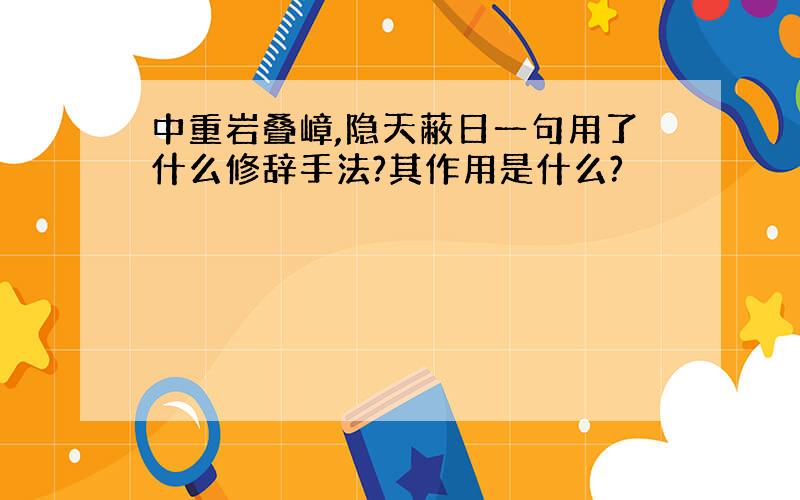 中重岩叠嶂,隐天蔽日一句用了什么修辞手法?其作用是什么?